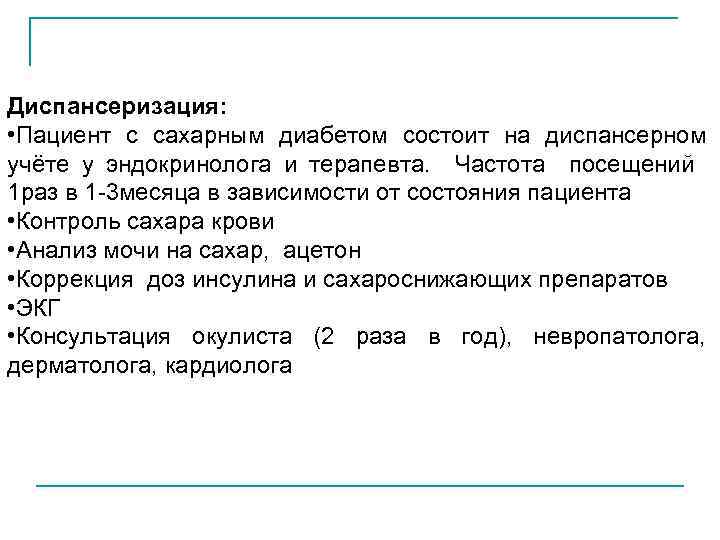 Диспансеризация:
•Пациент с сахарным диабетом состоит на диспансерном учёте у эндокринолога и терапевта. Частота посещений 1раз в 1-3месяца в зависимости от состояния пациента
•Контроль сахара крови
•Анализ мочи на сахар, ацетон
•Коррекция доз инсулина и сахароснижающих препаратов
•ЭКГ
•Консультация окулиста (2 раза в год), невропатолога, дерматолога, кардиолога